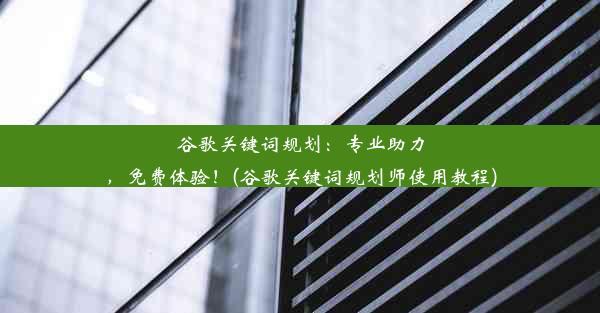 谷歌关键词规划：专业助力，免费体验！(谷歌关键词规划师使用教程)